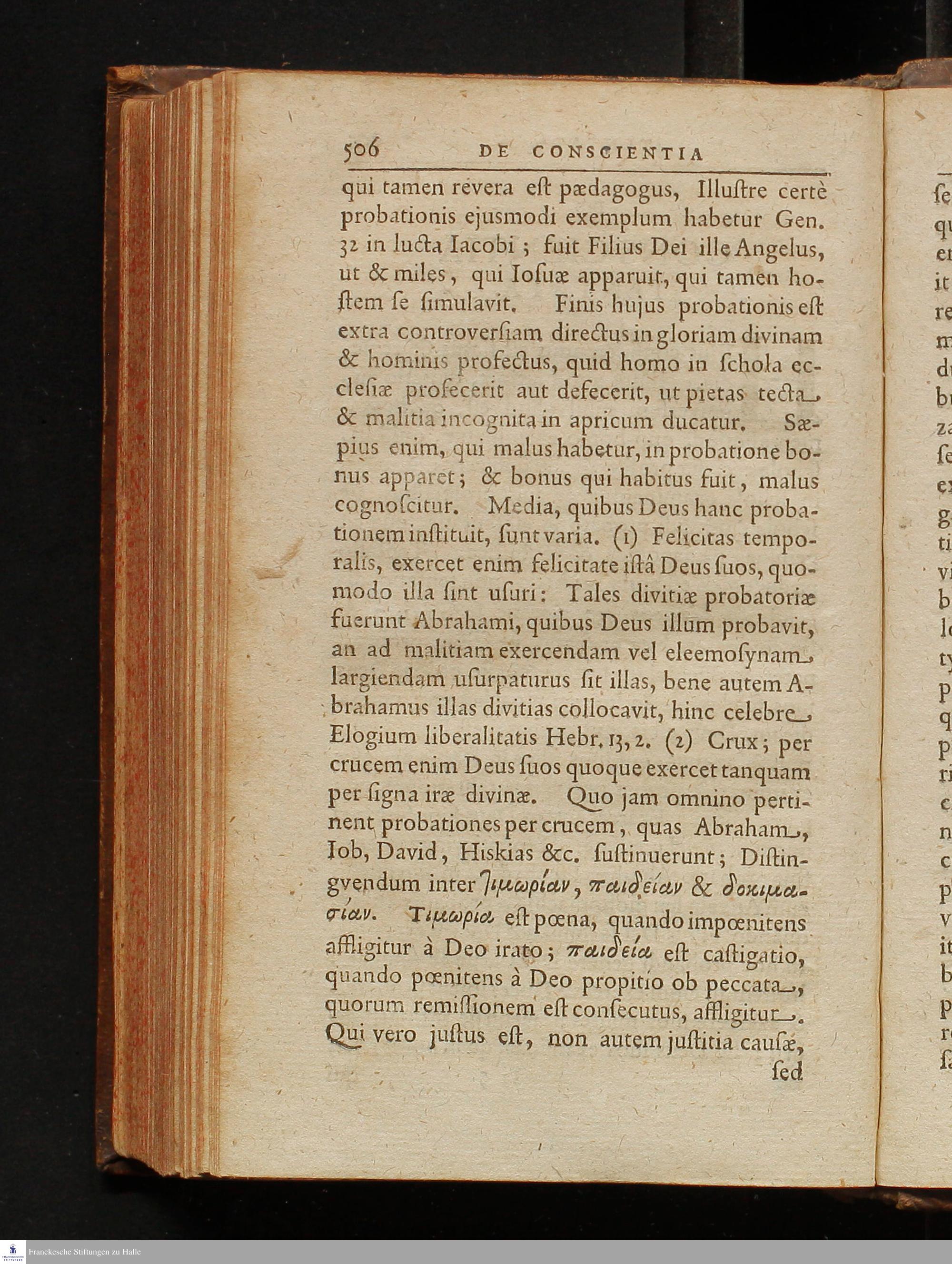 506 DE CONSCIENTIA

qui tamen revera eſt pædagogus, Illuſtre certè probationis ejusmodi exemplum habetur Gen. 32 in lucta Iacobi; fuit Filius Dei ille Angelus, ut & miles, qui Ioſuæ apparuit, qui tamen hoſtem ſe ſimulavit. Finis hujus probationis eſt extra controverſiam directus in gloriam divinam & hominis profectus, quid homo in ſchola eccleſiæ profecerit aut defecerit, ut pietas tecta & malitia incognita in apricum ducatur. Sæpius enim, qui malus habetur, in probatione bonus apparet; & bonus qui habitus fuit, malus cognoſcitur. Media, quibus Deus hanc probationem inſtituit, ſunt varia. (1) Felicitas temporalis, exercet enim felicitate iſtâ Deus ſuos, quomodo illa ſint uſuri: Tales divitiæ probatoriæ fuerunt Abrahami, quibus Deus illum probavit, an ad malitiam exercendam vel eleemoſynam largiendam uſurpaturus ſit illas, bene autem Abrahamus illas divitias collocavit, hinc celebre Elogium liberalitatis Hebr. 13, 2. (2) Crux; per crucem enim Deus ſuos quoque exercet tanquam per ſigna iræ divinæ. Quo jam omnino pertinent probationes per crucem, quas Abraham, Iob, David, Hiskias &c. ſuſtinuerunt; Diſtingvendum inter τιμωρίαν, παιδείαν & δοκιμασίαν. Τιμωρία eſt pœna, quando impœnitens affligitur à Deo irato; παιδεία eſt caſtigatio, quando pœnitens à Deo propitio ob peccata, quorum remiſſionem eſt conſecutus, affligitur. Qui vero juſtus eſt, non autem juſtitia cauſæ,

ſed

Franckesche Stiftungen zu Halle